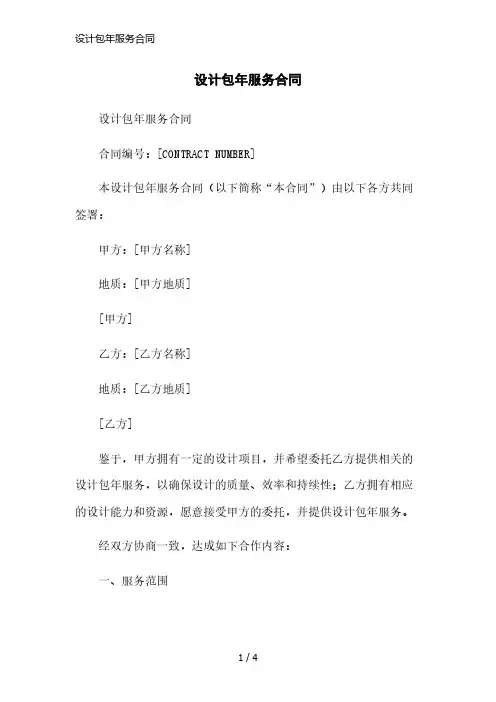 设计包年服务合同

设计包年服务合同

设计包年服务合同

合同编号：[CONTRACT NUMBER]

本设计包年服务合同（以下简称“本合同”）由以下各方共同签署：

甲方：[甲方名称]

地质：[甲方地质]

[甲方]

乙方：[乙方名称]

地质：[乙方地质]

[乙方]

鉴于，甲方拥有一定的设计项目，并希望委托乙方提供相关的设计包年服务，以确保设计的质量、效率和持续性；乙方拥有相应的设计能力和资源，愿意接受甲方的委托，并提供设计包年服务。

经双方协商一致，达成如下合作内容：

一、服务范围

1 / 4